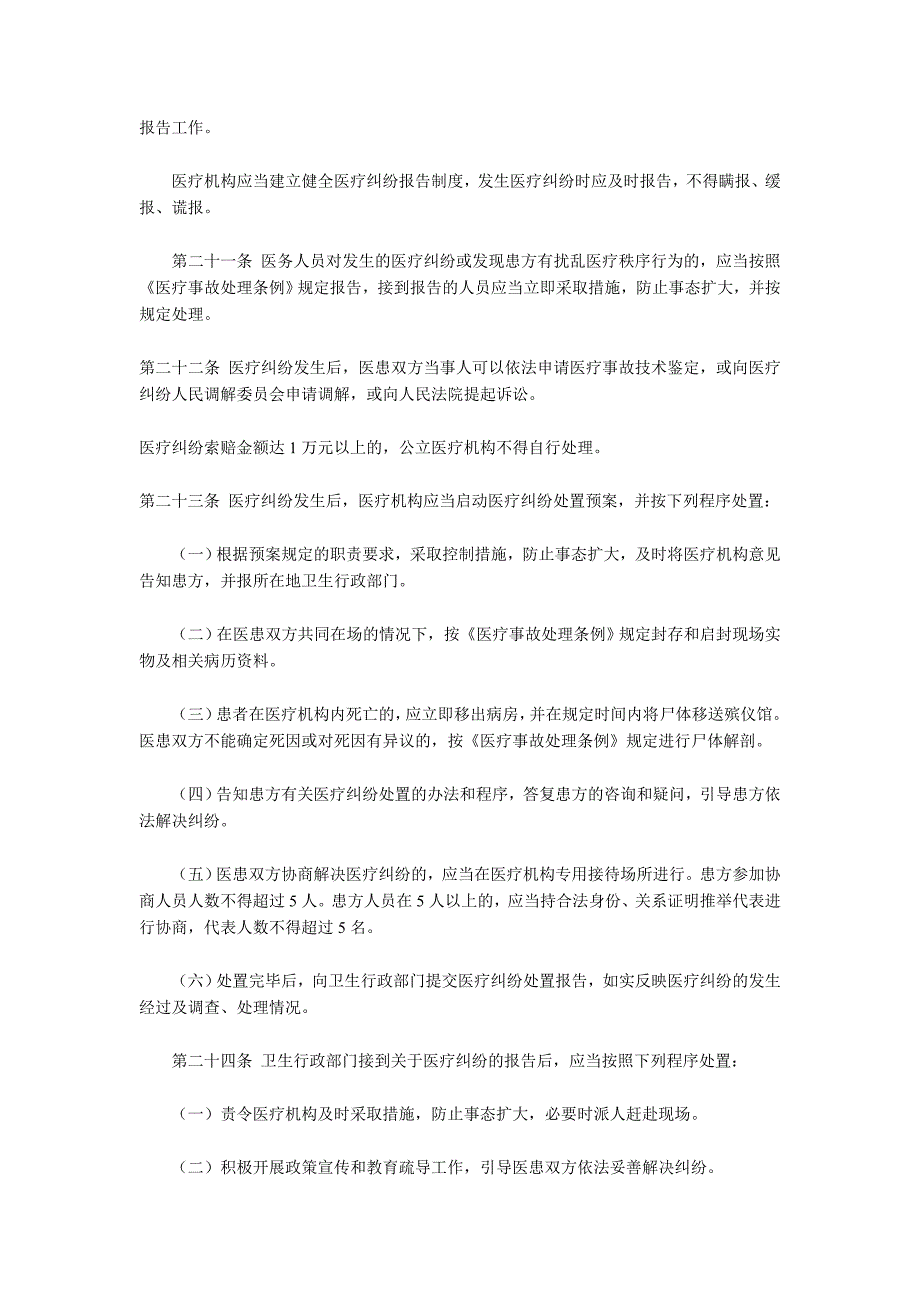 报告工作。

医疗机构应当建立健全医疗纠纷报告制度，发生医疗纠纷时应及时报告，不得瞒报、缓报、谎报。

第二十一条 医务人员对发生的医疗纠纷或发现患方有扰乱医疗秩序行为的，应当按照《医疗事故处理条例》规定报告，接到报告的人员应当立即采取措施，防止事态扩大，并按规定处理。

第二十二条 医疗纠纷发生后，医患双方当事人可以依法申请医疗事故技术鉴定，或向医疗纠纷人民调解委员会申请调解，或向人民法院提起诉讼。

医疗纠纷索赔金额达 1 万元以上的，公立医疗机构不得自行处理。

第二十三条 医疗纠纷发生后，医疗机构应当启动医疗纠纷处置预案，并按下列程序处置：

（一）根据预案规定的职责要求，采取控制措施，防止事态扩大，及时将医疗机构意见告知患方，并报所在地卫生行政部门。

（二）在医患双方共同在场的情况下，按《医疗事故处理条例》规定封存和启封现场实物及相关病历资料。

（三）患者在医疗机构内死亡的，应立即移出病房，并在规定时间内将尸体移送殡仪馆。医患双方不能确定死因或对死因有异议的，按《医疗事故处理条例》规定进行尸体解剖。

（四）告知患方有关医疗纠纷处置的办法和程序，答复患方的咨询和疑问，引导患方依法解决纠纷。

（五）医患双方协商解决医疗纠纷的，应当在医疗机构专用接待场所进行。患方参加协商人员人数不得超过 5 人。患方人员在 5 人以上的，应当持合法身份、关系证明推举代表进行协商，代表人数不得超过 5 名。

（六）处置完毕后，向卫生行政部门提交医疗纠纷处置报告，如实反映医疗纠纷的发生经过及调查、处理情况。

第二十四条 卫生行政部门接到关于医疗纠纷的报告后，应当按照下列程序处置：

（一）责令医疗机构及时采取措施，防止事态扩大，必要时派人赶赴现场。

（二）积极开展政策宣传和教育疏导工作，引导医患双方依法妥善解决纠纷。